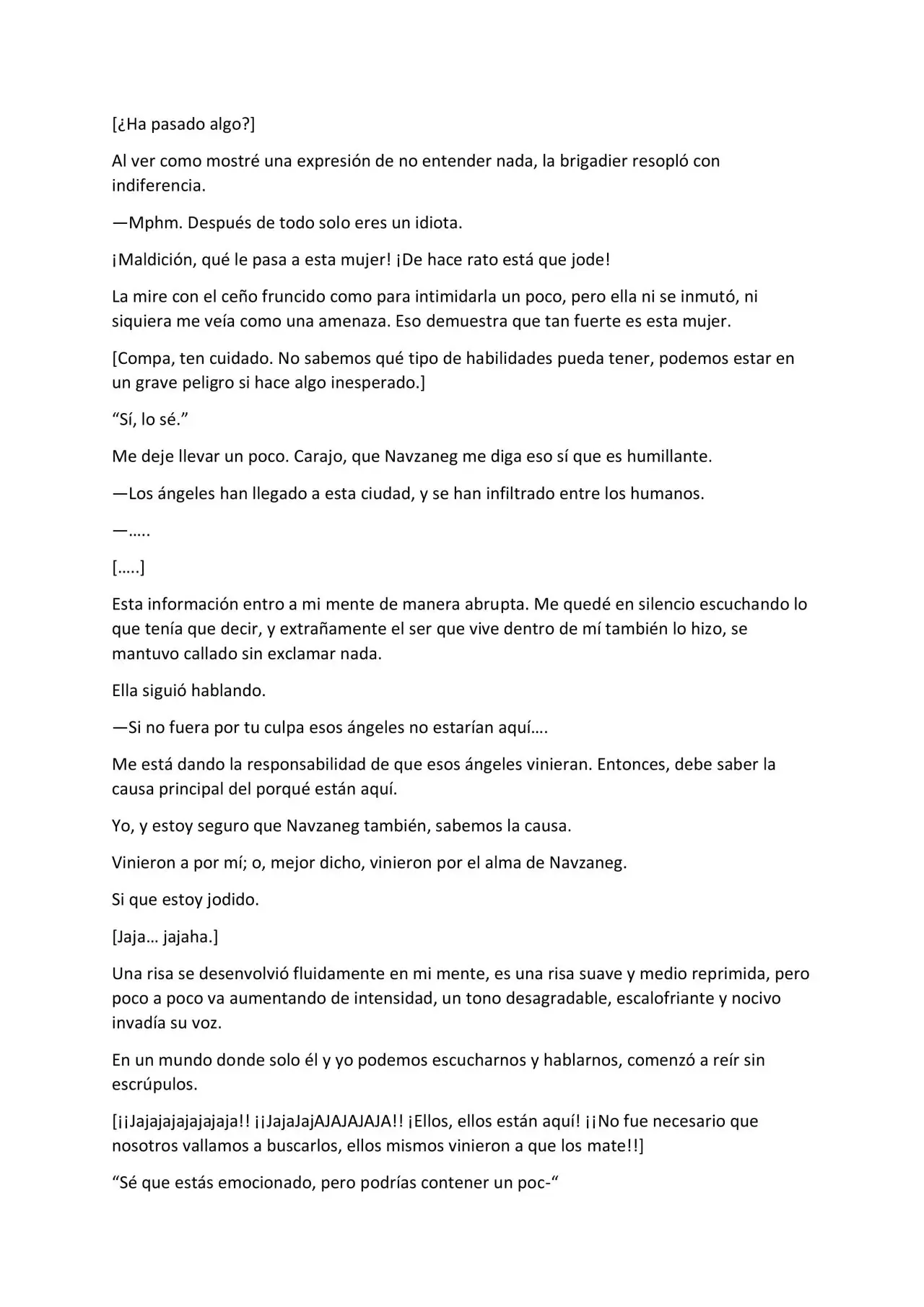 [¿Ha pasado algo?]

Al ver como mostré una expresión de no entender nada, la brigadier resopló con indiferencia.

—Mphm. Después de todo solo eres un idiota.

¡Maldición, qué le pasa a esta mujer! ¡De hace rato está que jode!

La mire con el ceño fruncido como para intimidarla un poco, pero ella ni se inmutó, ni siquiera me veía como una amenaza. Eso demuestra que tan fuerte es esta mujer.

[Compa, ten cuidado. No sabemos qué tipo de habilidades pueda tener, podemos estar en un grave peligro si hace algo inesperado.]

“Sí, lo sé.”

Me deje llevar un poco. Carajo, que Navzaneg me diga eso sí que es humillante.

—Los ángeles han llegado a esta ciudad, y se han infiltrado entre los humanos.

—…..

[…..]

Esta información entro a mi mente de manera abrupta. Me quedé en silencio escuchando lo que tenía que decir, y extrañamente el ser que vive dentro de mí también lo hizo, se mantuvo callado sin exclamar nada.

Ella siguió hablando.

—Si no fuera por tu culpa esos ángeles no estarían aquí….

Me está dando la responsabilidad de que esos ángeles vinieran. Entonces, debe saber la causa principal del porqué están aquí.

Yo, y estoy seguro que Navzaneg también, sabemos la causa.

Vinieron a por mí; o, mejor dicho, vinieron por el alma de Navzaneg.

Si que estoy jodido.

[Jaja… jajaha.]

Una risa se desenvolvió fluidamente en mi mente, es una risa suave y medio reprimida, pero poco a poco va aumentando de intensidad, un tono desagradable, escalofriante y nocivo invadía su voz.

En un mundo donde solo él y yo podemos escucharnos y hablarnos, comenzó a reír sin escrúpulos.

[¡¡Jajajajajajajaja!! ¡¡JajaJajAJAJAJAJA!! ¡Ellos, ellos están aquí! ¡¡No fue necesario que nosotros vallamos a buscarlos, ellos mismos vinieron a que los mate!!]

“Sé que estás emocionado, pero podrías contener un poc-“